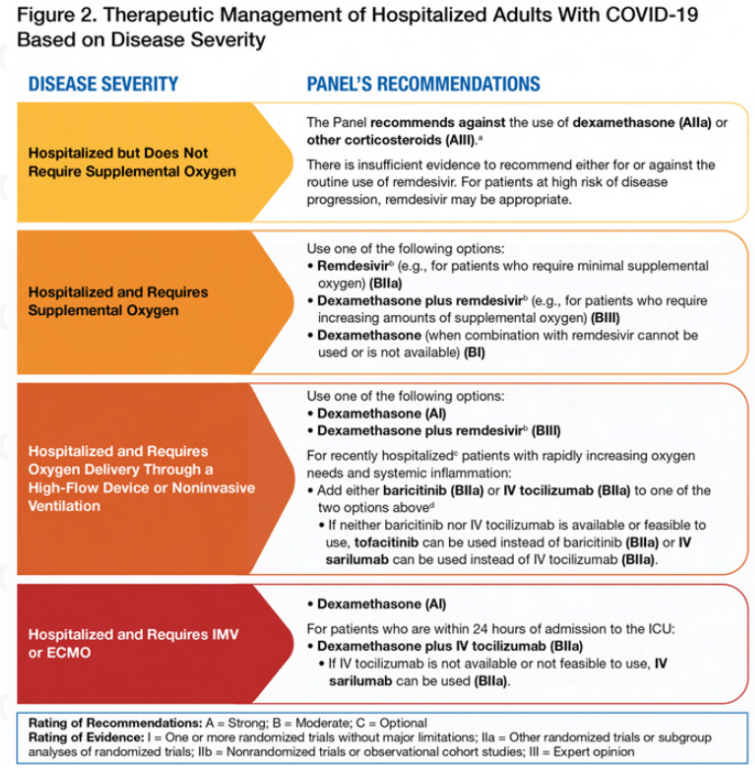 Figure 2. Therapeutic Management of Hospitalized Adults With COVID-19 Based on Disease Severity

DISEASE SEVERITY

PANEL'S RECOMMENDATIONS

Hospitalized but Does Not Require Supplemental Oxygen

The Panel recommends against the use of dexamethasone (AIIa) or other corticosteroids (AIII).$^a$

There is insufficient evidence to recommend either for or against the routine use of remdesivir. For patients at high risk of disease progression, remdesivir may be appropriate.

Hospitalized and Requires Supplemental Oxygen

Use one of the following options:
• Remdesivir$^b$ (e.g., for patients who require minimal supplemental oxygen) (BIIa)
• Dexamethasone plus remdesivir$^b$ (e.g., for patients who require increasing amounts of supplemental oxygen) (BIII)
• Dexamethasone (when combination with remdesivir cannot be used or is not available) (BI)

Hospitalized and Requires Oxygen Delivery Through a High-Flow Device or Noninvasive Ventilation

Use one of the following options:
• Dexamethasone (AI)
• Dexamethasone plus remdesivir$^b$ (BIII)

For recently hospitalized$^c$ patients with rapidly increasing oxygen needs and systemic inflammation:
• Add either baricitinib (BIIa) or IV tocilizumab (BIIa) to one of the two options above$^d$
• If neither baricitinib nor IV tocilizumab is available or feasible to use, tofacitinib can be used instead of baricitinib (BIIa) or IV sarilumab can be used instead of IV tocilizumab (BIIa).

Hospitalized and Requires IMV or ECMO

• Dexamethasone (AI)

For patients who are within 24 hours of admission to the ICU:
• Dexamethasone plus IV tocilizumab (BIIa)
• If IV tocilizumab is not available or not feasible to use, IV sarilumab can be used (BIIa).

Rating of Recommendations: A = Strong; B = Moderate; C = Optional
Rating of Evidence: I = One or more randomized trials without major limitations; IIa = Other randomized trials or subgroup analyses of randomized trials; IIb = Nonrandomized trials or observational cohort studies; III = Expert opinion